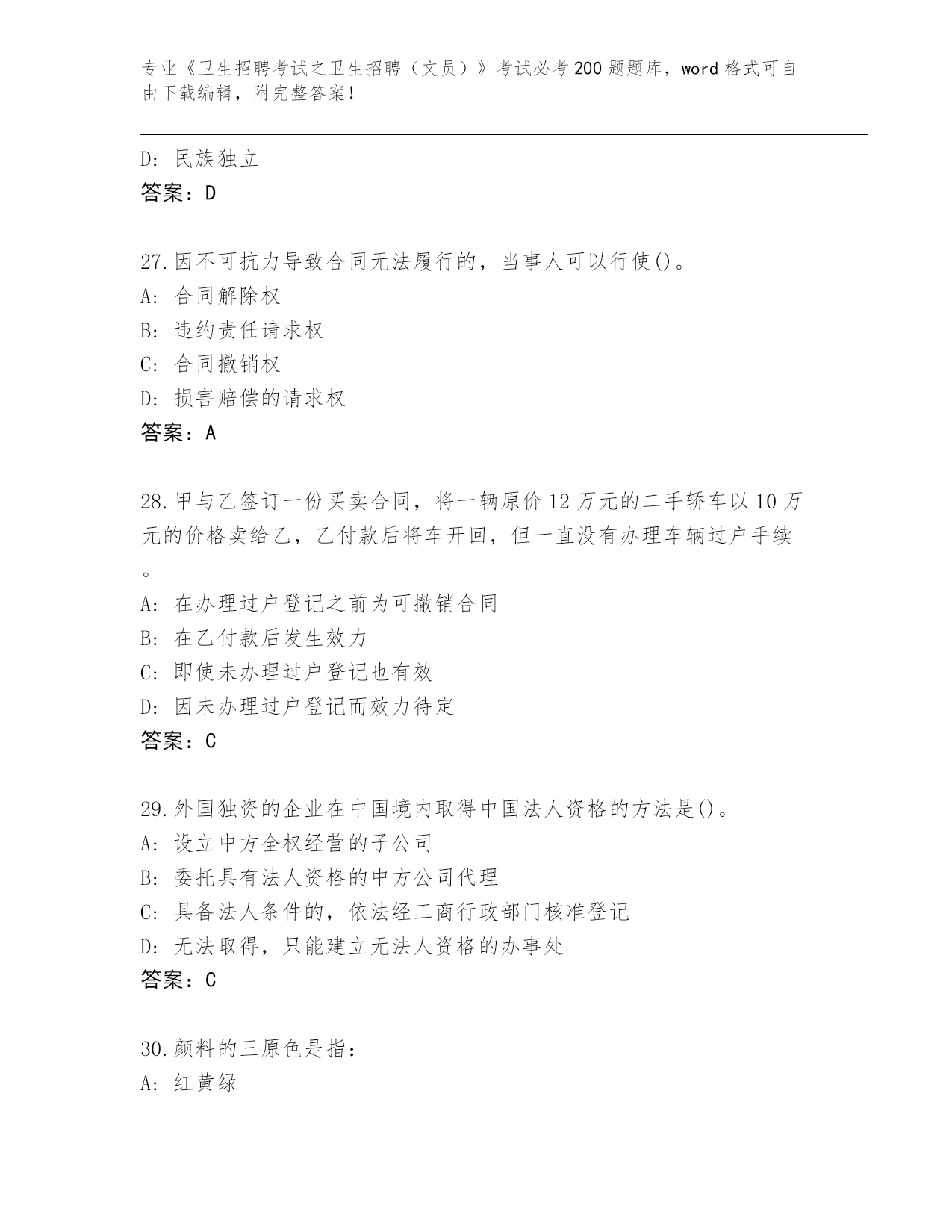 专业《卫生招聘考试之卫生招聘（文员）》考试必考200题题库，word格式可自由下载编辑，附完整答案！

D: 民族独立
答案：D

27.因不可抗力导致合同无法履行的，当事人可以行使()。
A: 合同解除权
B: 违约责任请求权
C: 合同撤销权
D: 损害赔偿的请求权
答案：A

28.甲与乙签订一份买卖合同，将一辆原价12万元的二手轿车以10万元的价格卖给乙，乙付款后将车开回，但一直没有办理车辆过户手续。
A: 在办理过户登记之前为可撤销合同
B: 在乙付款后发生效力
C: 即使未办理过户登记也有效
D: 因未办理过户登记而效力待定
答案：C

29.外国独资的企业在中国境内取得中国法人资格的方法是()。
A: 设立中方全权经营的子公司
B: 委托具有法人资格的中方公司代理
C: 具备法人条件的，依法经工商行政部门核准登记
D: 无法取得，只能建立无法人资格的办事处
答案：C

30.颜料的三原色是指：
A: 红黄绿